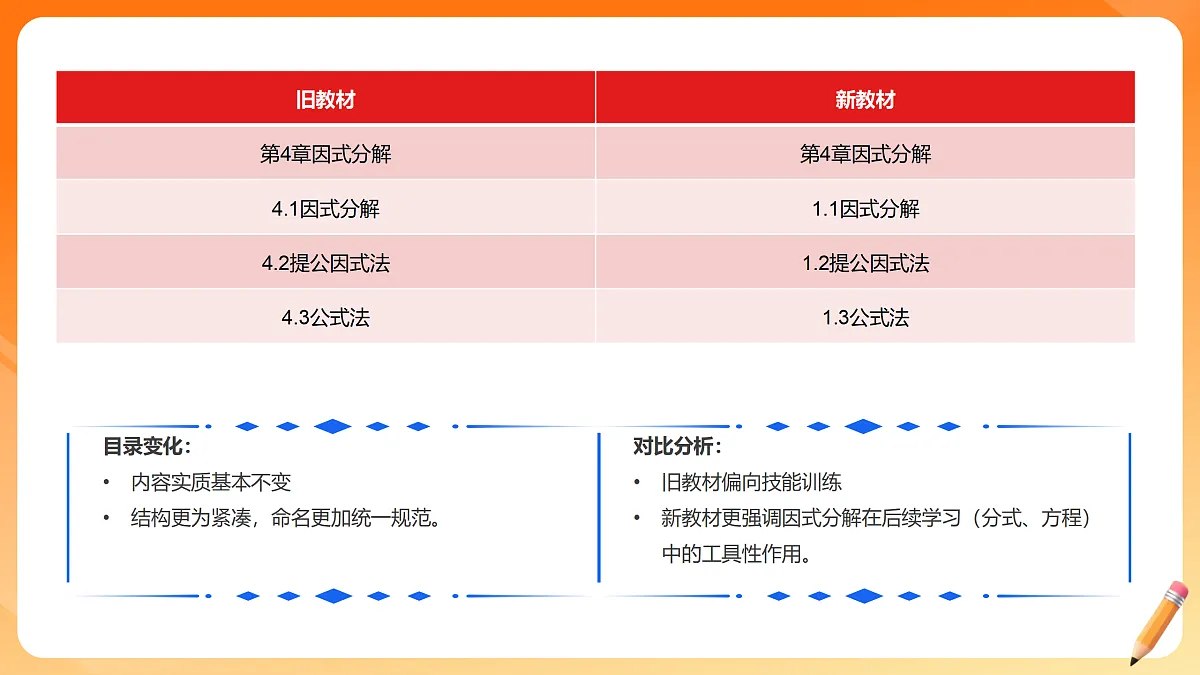 | 旧教材 | 新教材 |
|---|---|
| 第4章因式分解 | 第4章因式分解 |
| 4.1因式分解 | 1.1因式分解 |
| 4.2提公因式法 | 1.2提公因式法 |
| 4.3公式法 | 1.3公式法 |

目录变化：
• 内容实质基本不变
• 结构更为紧凑，命名更加统一规范。

对比分析：
• 旧教材偏向技能训练
• 新教材更强调因式分解在后续学习（分式、方程）中的工具性作用。